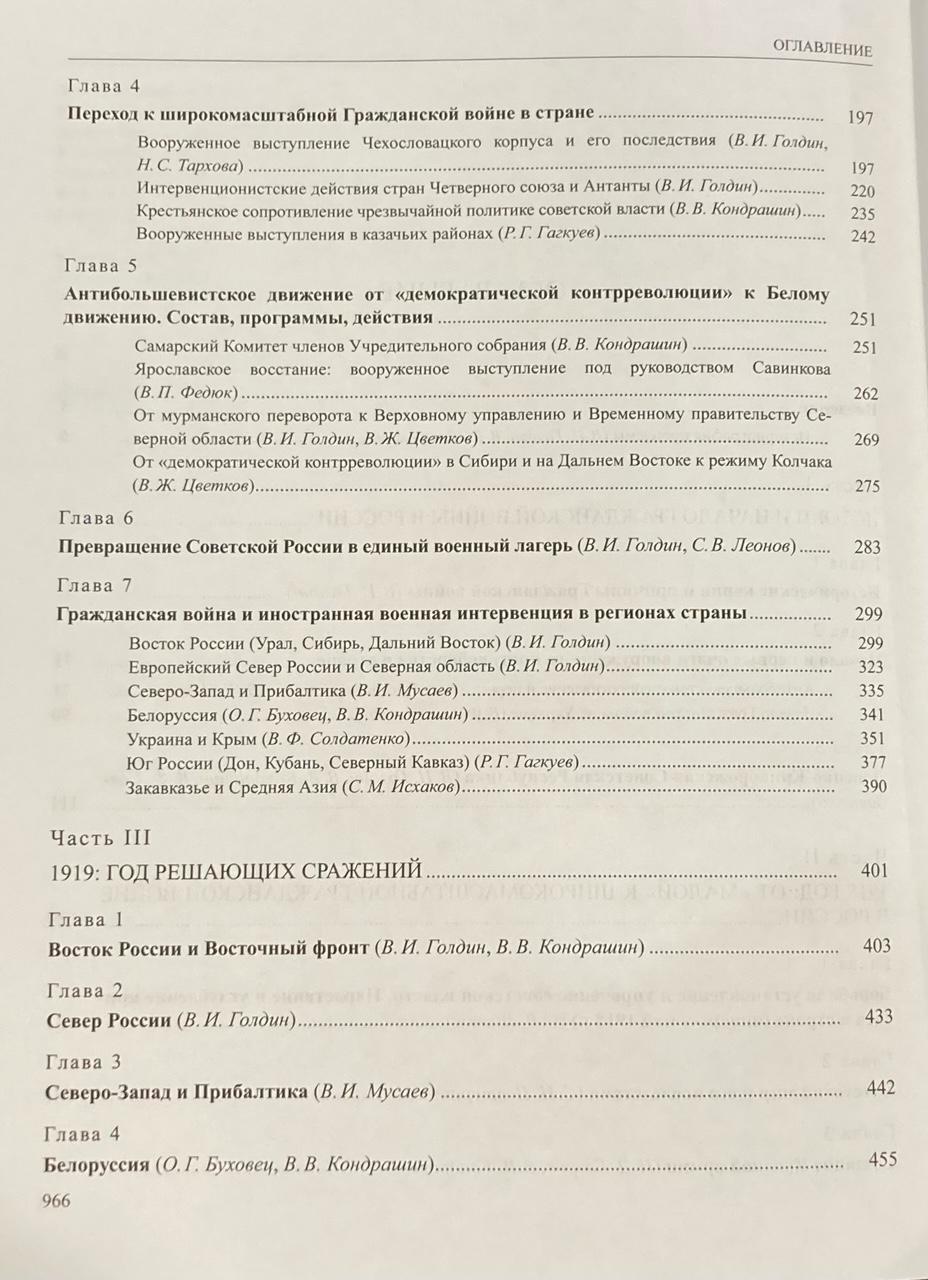 ОГЛАВЛЕНИЕ

Глава 4

Переход к широкомасштабной Гражданской войне в стране ........ 197

Вооруженное выступление Чехословацкого корпуса и его последствия (В. И. Голдин, Н. С. Тархова) ........ 197

Интервенционистские действия стран Четверного союза и Антанты (В. И. Голдин) ........ 220

Крестьянское сопротивление чрезвычайной политике советской власти (В. В. Кондрашин) ........ 235

Вооруженные выступления в казачьих районах (Р. Г. Гагкуев) ........ 242

Глава 5

Антибольшевистское движение от «демократической контрреволюции» к Белому движению. Состав, программы, действия ........ 251

Самарский Комитет членов Учредительного собрания (В. В. Кондрашин) ........ 251

Ярославское восстание: вооруженное выступление под руководством Савинкова (В. П. Федюк) ........ 262

От мурманского переворота к Верховному управлению и Временному правительству Северной области (В. И. Голдин, В. Ж. Цветков) ........ 269

От «демократической контрреволюции» в Сибири и на Дальнем Востоке к режиму Колчака (В. Ж. Цветков) ........ 275

Глава 6

Превращение Советской России в единый военный лагерь (В. И. Голдин, С. В. Леонов) ........ 283

Глава 7

Гражданская война и иностранная военная интервенция в регионах страны ........ 299

Восток России (Урал, Сибирь, Дальний Восток) (В. И. Голдин) ........ 299

Европейский Север России и Северная область (В. И. Голдин) ........ 323

Северо-Запад и Прибалтика (В. И. Мусаев) ........ 335

Белоруссия (О. Г. Буховец, В. В. Кондрашин) ........ 341

Украина и Крым (В. Ф. Солдатенко) ........ 351

Юг России (Дон, Кубань, Северный Кавказ) (Р. Г. Гагкуев) ........ 377

Закавказье и Средняя Азия (С. М. Исхаков) ........ 390

Часть III

1919: ГОД РЕШАЮЩИХ СРАЖЕНИЙ ........ 401

Глава 1

Восток России и Восточный фронт (В. И. Голдин, В. В. Кондрашин) ........ 403

Глава 2

Север России (В. И. Голдин) ........ 433

Глава 3

Северо-Запад и Прибалтика (В. И. Мусаев) ........ 442

Глава 4

Белоруссия (О. Г. Буховец, В. В. Кондрашин) ........ 455

966